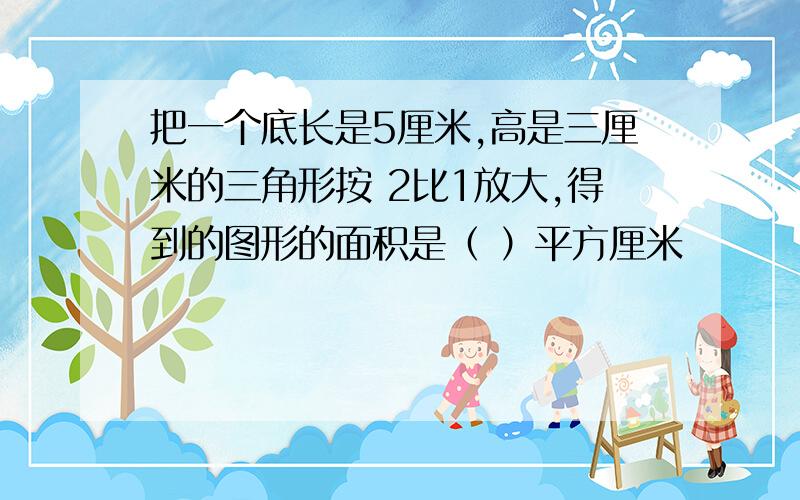 把一个底长是5厘米,高是三厘米的三角形按 2比1放大,得到的图形的面积是（ ）平方厘米